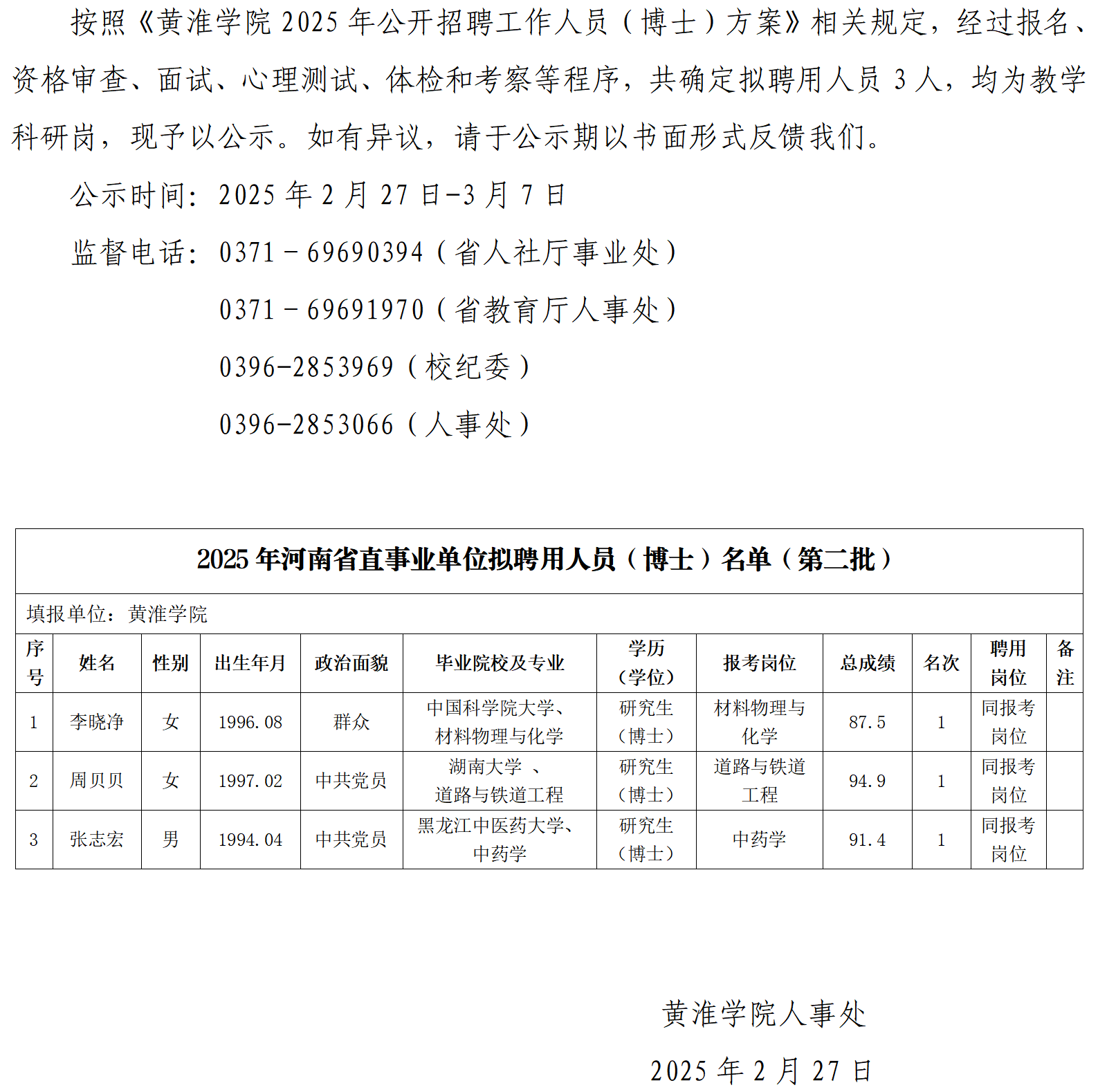 按照《黄淮学院 2025 年公开招聘工作人员（博士）方案》相关规定，经过报名、资格审查、面试、心理测试、体检和考察等程序，共确定拟聘用人员 3 人，均为教学科研岗，现予以公示。如有异议，请于公示期以书面形式反馈我们。

公示时间：2025 年 2 月 27 日-3 月 7 日

监督电话：0371－69690394（省人社厅事业处）

0371－69691970（省教育厅人事处）

0396-2853969（校纪委）

0396-2853066（人事处）

2025 年河南省直事业单位拟聘用人员（博士）名单（第二批）

填报单位：黄淮学院

| 序号 | 姓名 | 性别 | 出生年月 | 政治面貌 | 毕业院校及专业 | 学历（学位） | 报考岗位 | 总成绩 | 名次 | 聘用岗位 | 备注 |
|---|---|---|---|---|---|---|---|---|---|---|---|
| 1 | 李晓净 | 女 | 1996.08 | 群众 | 中国科学院大学、材料物理与化学 | 研究生（博士） | 材料物理与化学 | 87.5 | 1 | 同报考岗位 | |
| 2 | 周贝贝 | 女 | 1997.02 | 中共党员 | 湖南大学 、道路与铁道工程 | 研究生（博士） | 道路与铁道工程 | 94.9 | 1 | 同报考岗位 | |
| 3 | 张志宏 | 男 | 1994.04 | 中共党员 | 黑龙江中医药大学、中药学 | 研究生（博士） | 中药学 | 91.4 | 1 | 同报考岗位 | |

黄淮学院人事处

2025 年 2 月 27 日